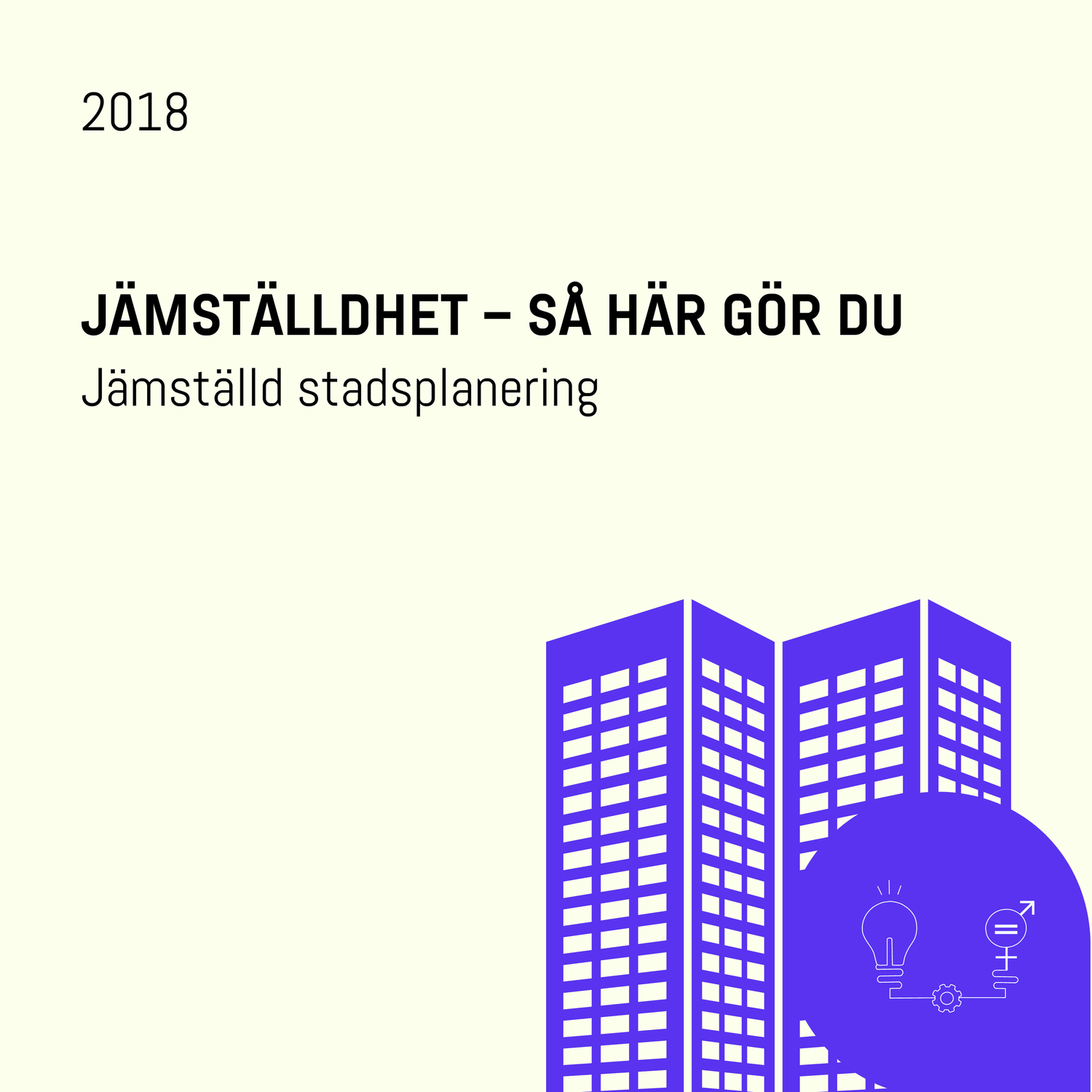 2018

JÄMSTÄLLDHET – SÅ HÄR GÖR DU

Jämställd stadsplanering